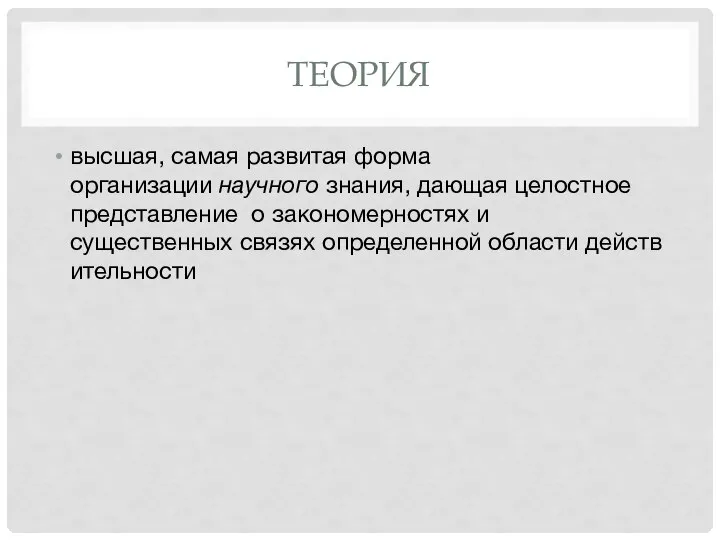 ТЕОРИЯ

• высшая, самая развитая форма организации научного знания, дающая целостное представление о закономерностях и существенных связях определенной области действ ительности